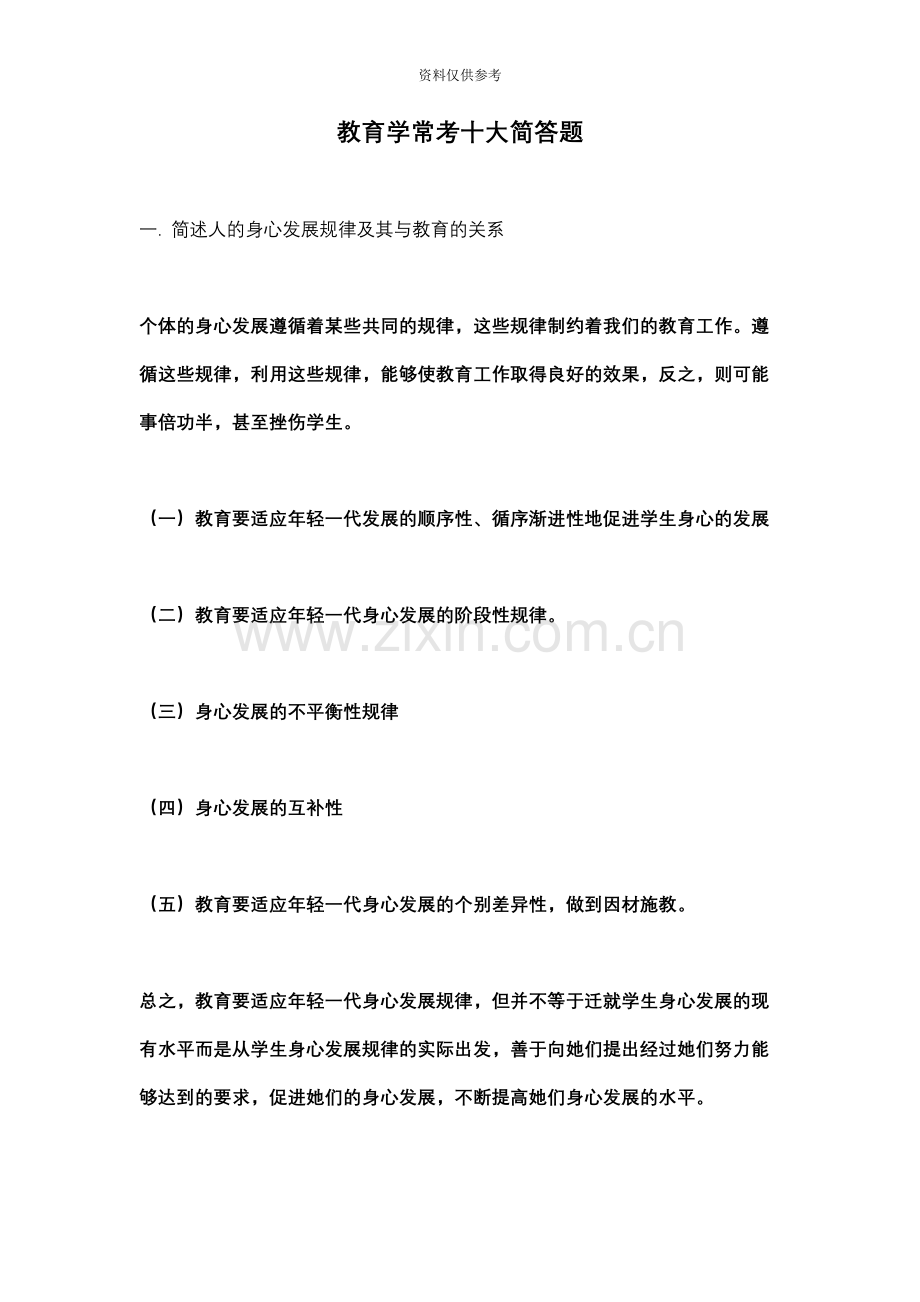 资料仅供参考

教育学常考十大简答题

一. 简述人的身心发展规律及其与教育的关系

个体的身心发展遵循着某些共同的规律，这些规律制约着我们的教育工作。遵循这些规律，利用这些规律，能够使教育工作取得良好的效果，反之，则可能事倍功半，甚至挫伤学生。

（一）教育要适应年轻一代发展的顺序性、循序渐进性地促进学生身心的发展

（二）教育要适应年轻一代身心发展的阶段性规律。

www.zixin.com.cn

（三）身心发展的不平衡性规律

（四）身心发展的互补性

（五）教育要适应年轻一代身心发展的个别差异性，做到因材施教。

总之，教育要适应年轻一代身心发展规律，但并不等于迁就学生身心发展的现有水平而是从学生身心发展规律的实际出发，善于向她们提出经过她们努力能够达到的要求，促进她们的身心发展，不断提高她们身心发展的水平。